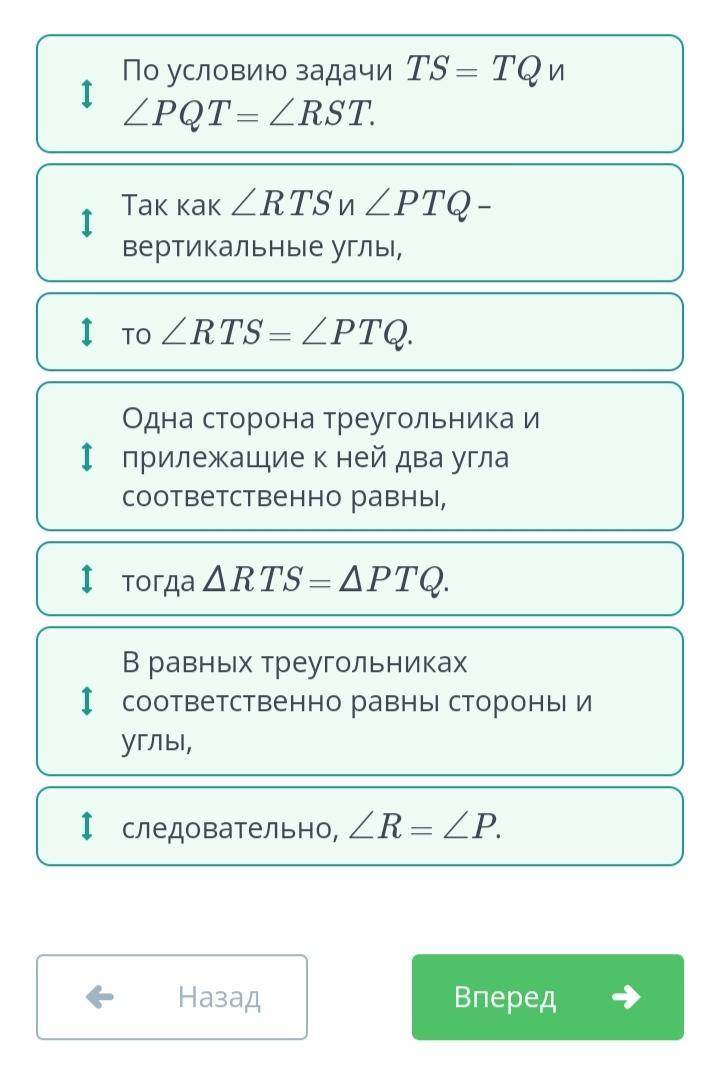 По условию задачи $TS = TQ$ и $\angle PQT = \angle RST$.

Так как $\angle RTS$ и $\angle PTQ$ – вертикальные углы,

то $\angle RTS = \angle PTQ$.

Одна сторона треугольника и прилежащие к ней два угла соответственно равны,

тогда $\Delta RTS = \Delta PTQ$.

В равных треугольниках соответственно равны стороны и углы,

следовательно, $\angle R = \angle P$.

Назад

Вперед